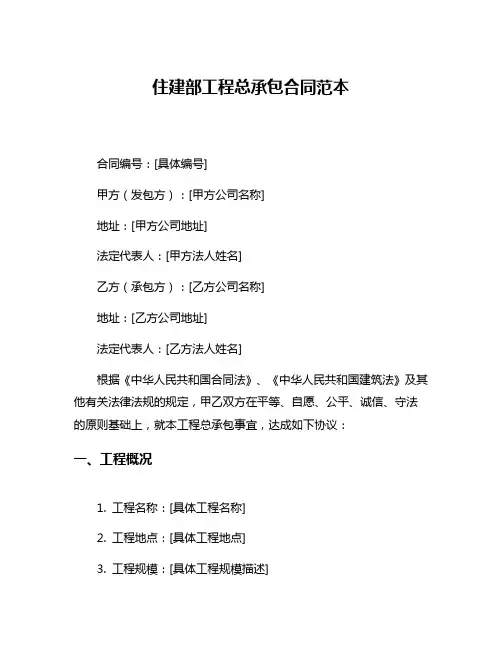 住建部工程总承包合同范本

合同编号：[具体编号]

甲方（发包方）：[甲方公司名称]

地址：[甲方公司地址]

法定代表人：[甲方法人姓名]

乙方（承包方）：[乙方公司名称]

地址：[乙方公司地址]

法定代表人：[乙方法人姓名]

根据《中华人民共和国合同法》、《中华人民共和国建筑法》及其他有关法律法规的规定，甲乙双方在平等、自愿、公平、诚信、守法的原则基础上，就本工程总承包事宜，达成如下协议：

一、工程概况

1. 工程名称：[具体工程名称]

2. 工程地点：[具体工程地点]

3. 工程规模：[具体工程规模描述]